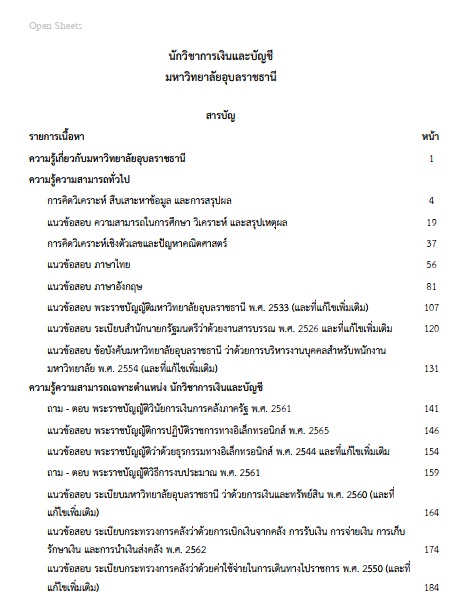 Open Sheets

นักวิชาการเงินและบัญชี
มหาวิทยาลัยอุบลราชธานี

สารบัญ

| รายการเนื้อหา | หน้า |
|---|---|
| ความรู้เกี่ยวกับมหาวิทยาลัยอุบลราชธานี | 1 |
| ความรู้ความสามารถทั่วไป | |
| การคิดวิเคราะห์ สืบเสาะหาข้อมูล และการสรุปผล | 4 |
| แนวข้อสอบ ความสามารถในการศึกษา วิเคราะห์ และสรุปเหตุผล | 19 |
| การคิดวิเคราะห์เชิงตัวเลขและปัญหาคณิตศาสตร์ | 37 |
| แนวข้อสอบ ภาษาไทย | 56 |
| แนวข้อสอบ ภาษาอังกฤษ | 81 |
| แนวข้อสอบ พระราชบัญญัติมหาวิทยาลัยอุบลราชธานี พ.ศ. 2533 (และที่แก้ไขเพิ่มเติม) | 107 |
| แนวข้อสอบ ระเบียบสำนักนายกรัฐมนตรีว่าด้วยงานสารบรรณ พ.ศ. 2526 และที่แก้ไขเพิ่มเติม | 120 |
| แนวข้อสอบ ข้อบังคับมหาวิทยาลัยอุบลราชธานี ว่าด้วยการบริหารงานบุคคลสำหรับพนักงานมหาวิทยาลัย พ.ศ. 2554 (และที่แก้ไขเพิ่มเติม) | 131 |
| ความรู้ความสามารถเฉพาะตำแหน่ง นักวิชาการเงินและบัญชี | |
| ถาม - ตอบ พระราชบัญญัติวินัยการเงินการคลังภาครัฐ พ.ศ. 2561 | 141 |
| แนวข้อสอบ พระราชบัญญัติการปฏิบัติราชการทางอิเล็กทรอนิกส์ พ.ศ. 2565 | 146 |
| แนวข้อสอบ พระราชบัญญัติว่าด้วยธุรกรรมทางอิเล็กทรอนิกส์ พ.ศ. 2544 และที่แก้ไขเพิ่มเติม | 154 |
| ถาม - ตอบ พระราชบัญญัติวิธีการงบประมาณ พ.ศ. 2561 | 159 |
| แนวข้อสอบ ระเบียบมหาวิทยาลัยอุบลราชธานี ว่าด้วยการเงินและทรัพย์สิน พ.ศ. 2560 (และที่แก้ไขเพิ่มเติม) | 164 |
| แนวข้อสอบ ระเบียบกระทรวงการคลังว่าด้วยการเบิกเงินจากคลัง การรับเงิน การจ่ายเงิน การเก็บรักษาเงิน และการนำเงินส่งคลัง พ.ศ. 2562 | 174 |
| แนวข้อสอบ ระเบียบกระทรวงการคลังว่าด้วยค่าใช้จ่ายในการเดินทางไปราชการ พ.ศ. 2550 (และที่แก้ไขเพิ่มเติม) | 184 |